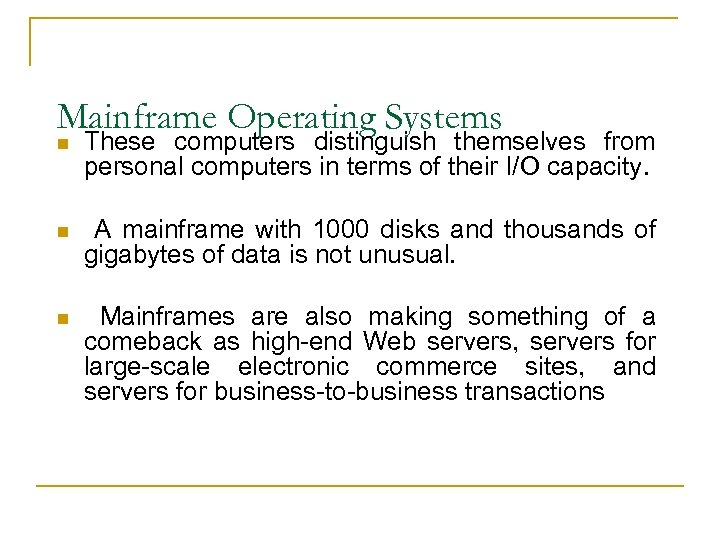 Mainframe Operating Systems

These computers distinguish themselves from personal computers in terms of their I/O capacity.

A mainframe with 1000 disks and thousands of gigabytes of data is not unusual.

Mainframes are also making something of a comeback as high-end Web servers, servers for large-scale electronic commerce sites, and servers for business-to-business transactions